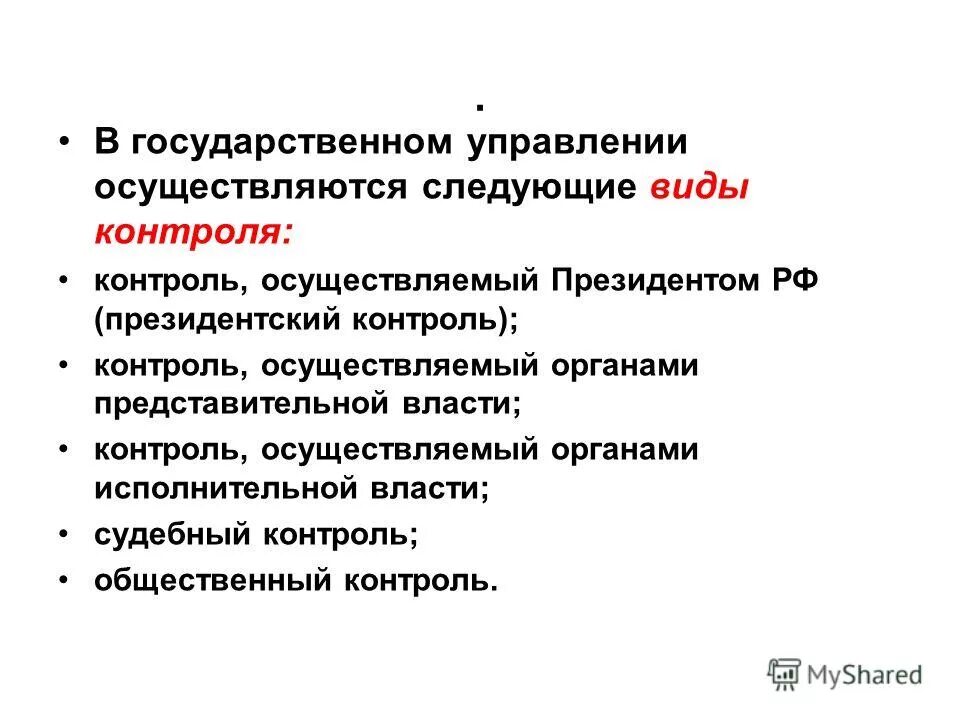 .

• В государственном управлении осуществляются следующие виды контроля:

• контроль, осуществляемый Президентом РФ (президентский контроль);

• контроль, осуществляемый органами представительной власти;

• контроль, осуществляемый органами исполнительной власти;

• судебный контроль;

• общественный контроль.

MyShared